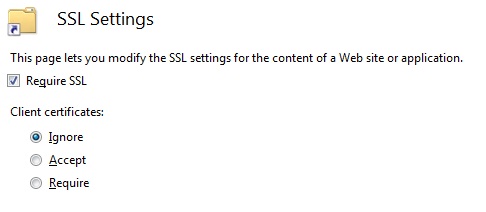 SSL Settings

This page lets you modify the SSL settings for the content of a Web site or application.

Require SSL

Client certificates:

Ignore

Accept

Require